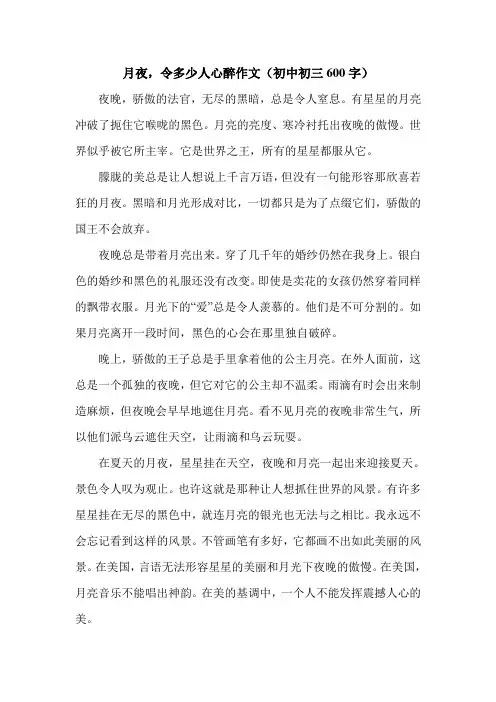 月夜，令多少人心醉作文（初中初三 600 字）

夜晚，骄傲的法官，无尽的黑暗，总是令人窒息。有星星的月亮冲破了扼住它喉咙的黑色。月亮的亮度、寒冷衬托出夜晚的傲慢。世界似乎被它所主宰。它是世界之王，所有的星星都服从它。

朦胧的美总是让人想说上千言万语，但没有一句能形容那欣喜若狂的月夜。黑暗和月光形成对比，一切都只是为了点缀它们，骄傲的国王不会放弃。

夜晚总是带着月亮出来。穿了几千年的婚纱仍然在我身上。银白色的婚纱和黑色的礼服还没有改变。即使是卖花的女孩仍然穿着同样的飘带衣服。月光下的“爱”总是令人羡慕的。他们是不可分割的。如果月亮离开一段时间，黑色的心会在那里独自破碎。

晚上，骄傲的王子总是手里拿着他的公主月亮。在外人面前，这总是一个孤独的夜晚，但它对它的公主却不温柔。雨滴有时会出来制造麻烦，但夜晚会早早地遮住月亮。看不见月亮的夜晚非常生气，所以他们派乌云遮住天空，让雨滴和乌云玩耍。

在夏天的月夜，星星挂在天空，夜晚和月亮一起出来迎接夏天。景色令人叹为观止。也许这就是那种让人想抓住世界的风景。有许多星星挂在无尽的黑色中，就连月亮的银光也无法与之相比。我永远不会忘记看到这样的风景。不管画笔有多好，它都画不出如此美丽的风景。在美国，言语无法形容星星的美丽和月光下夜晚的傲慢。在美国，月亮音乐不能唱出神韵。在美的基调中，一个人不能发挥震撼人心的美。